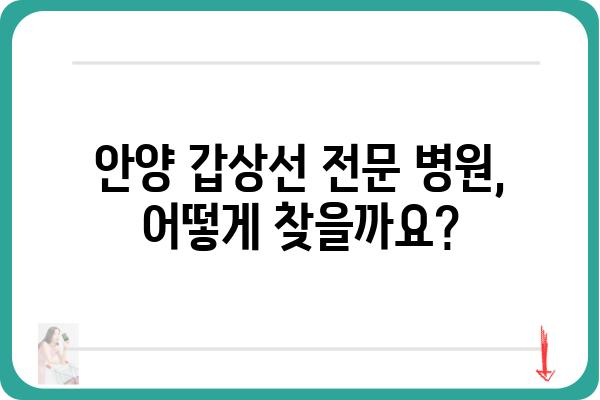 안양 갑상선 전문 병원, 어떻게 찾을까요?